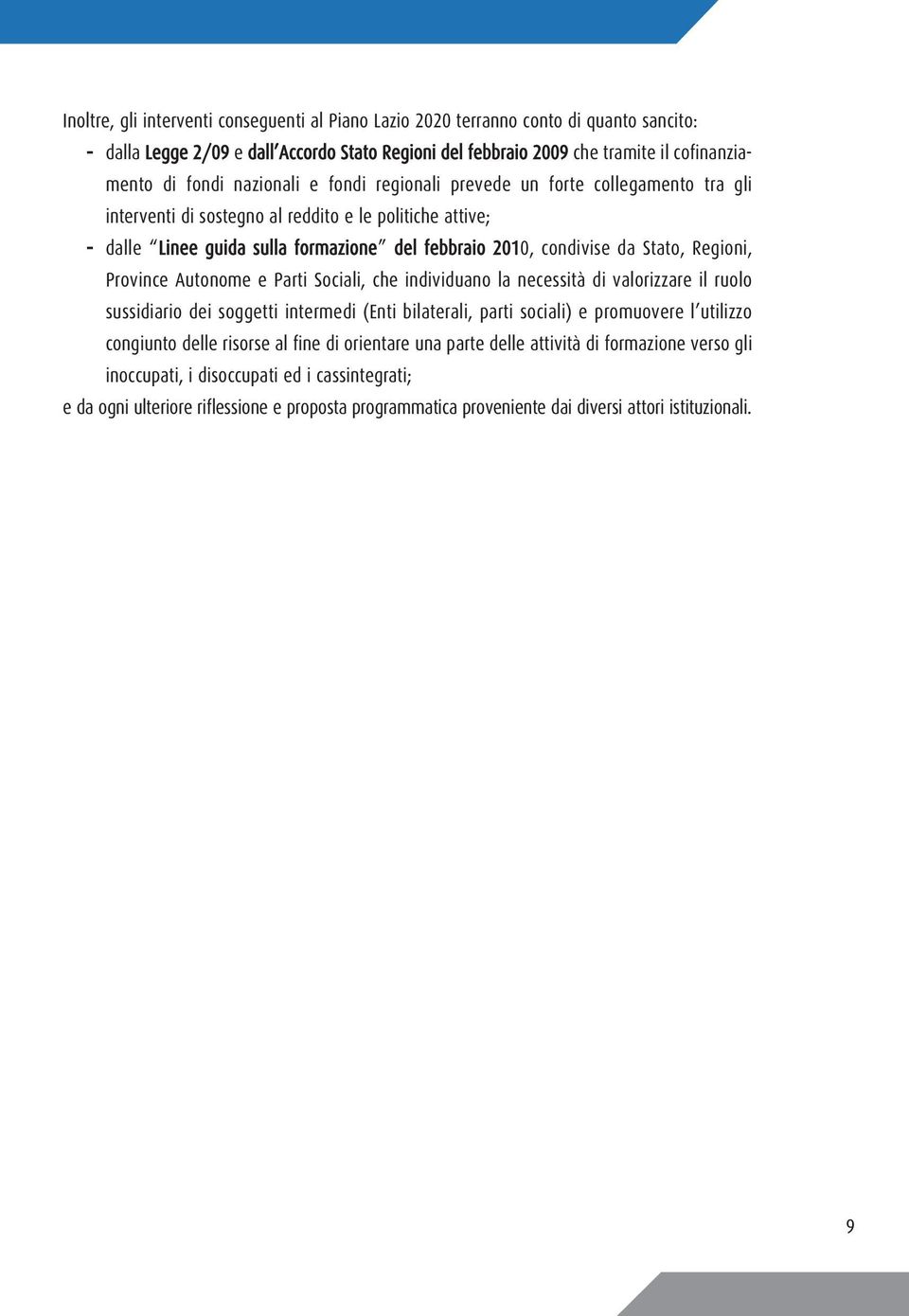 Inoltre, gli interventi conseguenti al Piano Lazio 2020 terranno conto di quanto sancito:

- dalla Legge 2/09 e dall'Accordo Stato Regioni del febbraio 2009 che tramite il cofinanziamento di fondi nazionali e fondi regionali prevede un forte collegamento tra gli interventi di sostegno al reddito e le politiche attive;
- dalle "Linee guida sulla formazione" del febbraio 2010, condivise da Stato, Regioni, Province Autonome e Parti Sociali, che individuano la necessità di valorizzare il ruolo sussidiario dei soggetti intermedi (Enti bilaterali, parti sociali) e promuovere l'utilizzo congiunto delle risorse al fine di orientare una parte delle attività di formazione verso gli inoccupati, i disoccupati ed i cassintegrati;

e da ogni ulteriore riflessione e proposta programmatica proveniente dai diversi attori istituzionali.

9